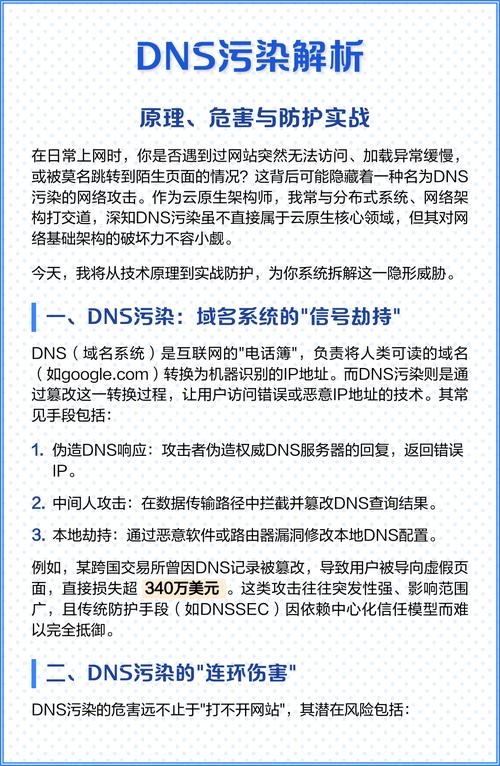 DNS污染解析

原理、危害与防护实战

在日常上网时，你是否遇到过网站突然无法访问、加载异常缓慢，或被莫名跳转到陌生页面的情况？这背后可能隐藏着一种名为DNS污染的网络攻击。作为云原生架构师，我常与分布式系统、网络架构打交道，深知DNS污染虽不直接属于云原生核心领域，但其对网络基础架构的破坏力不容小觑。

今天，我将从技术原理到实战防护，为你系统拆解这一隐形威胁。

一、DNS污染：域名系统的"信号劫持"

DNS（域名系统）是互联网的"电话簿"，负责将人类可读的域名（如google.com）转换为机器识别的IP地址。而DNS污染则是通过篡改这一转换过程，让用户访问错误或恶意IP地址的技术。其常见手段包括：

1. 伪造DNS响应：攻击者伪造权威DNS服务器的回复，返回错误IP。

2. 中间人攻击：在数据传输路径中拦截并篡改DNS查询结果。

3. 本地劫持：通过恶意软件或路由器漏洞修改本地DNS配置。

例如，某跨国交易所曾因DNS记录被篡改，导致用户被导向虚假页面，直接损失超 340万美元 。这类攻击往往突发性强、影响范围广，且传统防护手段（如DNSSEC）因依赖中心化信任模型而难以完全抵御。

二、DNS污染的"连环伤害"

DNS污染的危害远不止于"打不开网站"，其潜在风险包括：